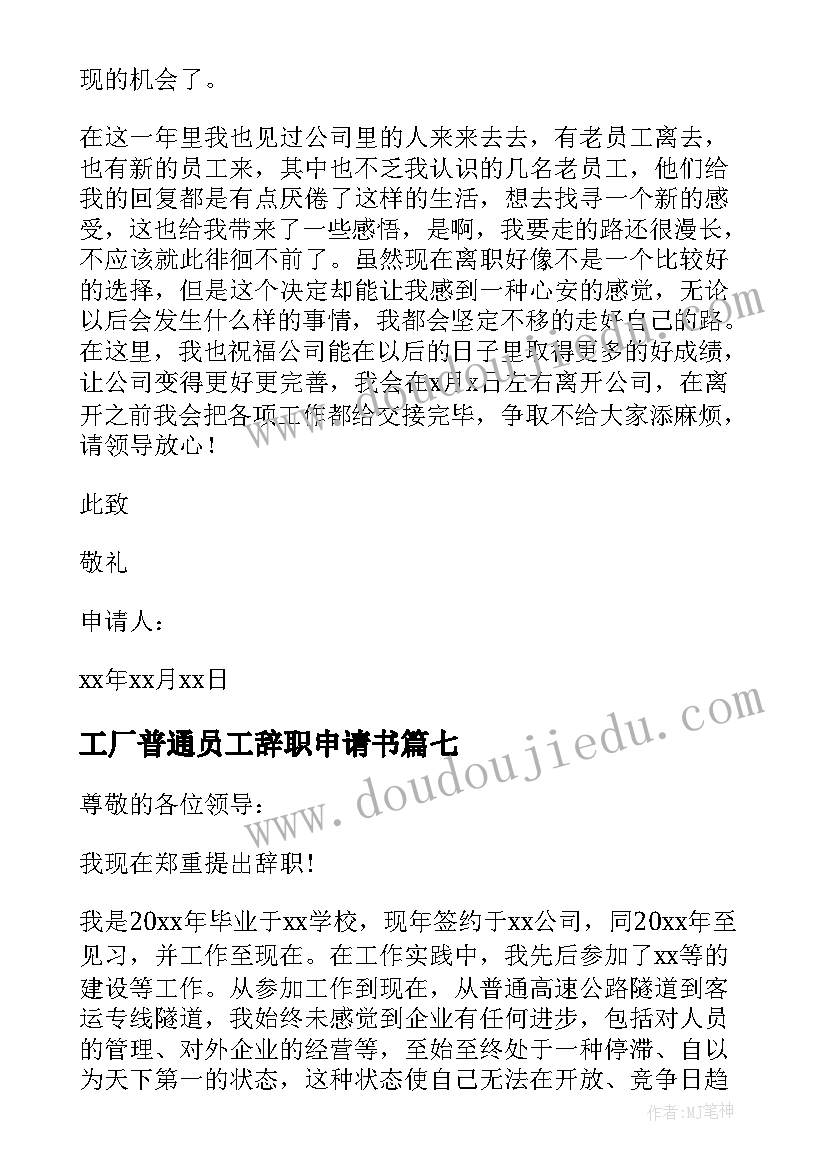 现的机会了。

在这一年里我也见过公司里的人来来去去，有老员工离去，也有新的员工来，其中也不乏我认识的几名老员工，他们给我的回复都是有点厌倦了这样的生活，想去找寻一个新的感受，这也给我带来了一些感悟，是啊，我要走的路还很漫长，不应该就此徘徊不前了。虽然现在离职好像不是一个比较好的选择，但是这个决定却能让我感到一种心安的感觉，无论以后会发生什么样的事情，我都会坚定不移的走好自己的路。在这里，我也祝福公司能在以后的日子里取得更多的好成绩，让公司变得更好更完善，我会在x月x日左右离开公司，在离开之前我会把各项工作都给交接完毕，争取不给大家添麻烦，请领导放心！

此致

敬礼

申请人：

xx年xx月xx日

工厂普通员工辞职申请书篇七

尊敬的各位领导：

我现在郑重提出辞职！

我是20xx年毕业于xx学校，现年签约于xx公司，同20xx年至见习，并工作至现在。在工作实践中，我先后参加了xx等的建设等工作。从参加工作到现在，从普通高速公路隧道到客运专线隧道，我始终未感觉到企业有任何进步，包括对人员的管理、对外企业的经营等，至始至终处于一种停滞、自以为天下第一的状态，这种状态使自己无法在开放、竞争日趋

www.doudoujiedu.com

作者:MJ笔神